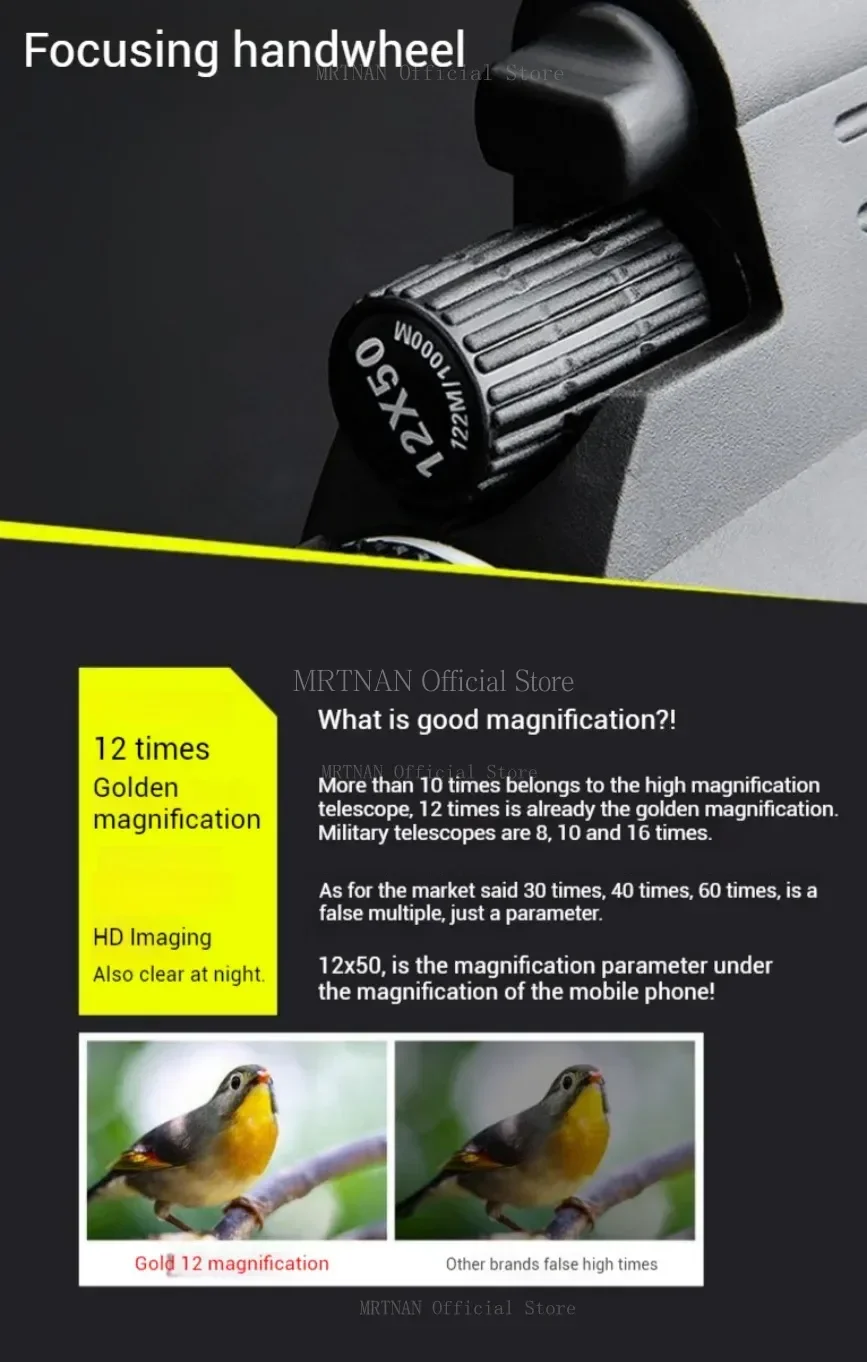 Focusing handwheel

12X50
122M/1000M

12 times
Golden
magnification

HD Imaging
Also clear at night.

What is good magnification?!

More than 10 times belongs to the high magnification telescope, 12 times is already the golden magnification. Military telescopes are 8, 10 and 16 times.

As for the market said 30 times, 40 times, 60 times, is a false multiple, just a parameter.

12x50, is the magnification parameter under the magnification of the mobile phone!

Gold 12 magnification

Other brands false high times

MRTNAN Official Store